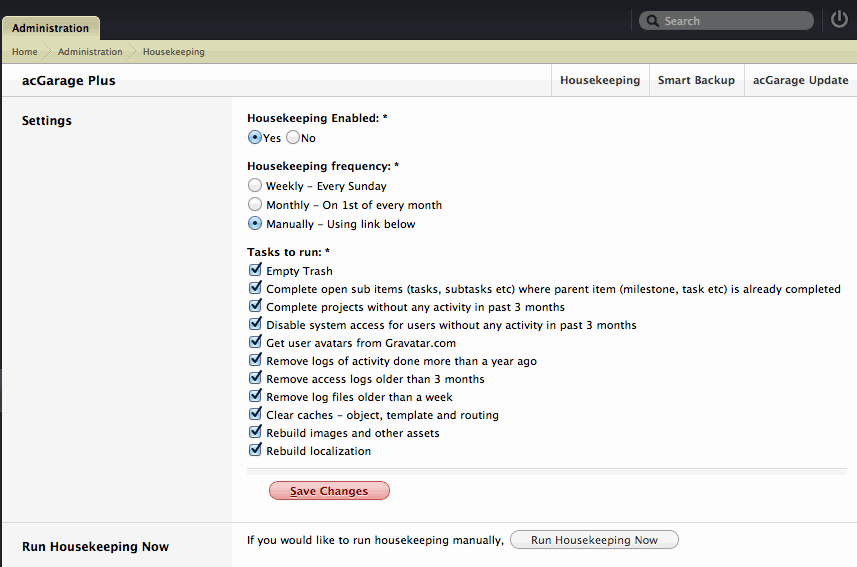 Administration

Search

Home
Administration
Housekeeping

acGarage Plus

Housekeeping
Smart Backup
acGarage Update

Settings

Housekeeping Enabled: *
Yes No

Housekeeping frequency: *
Weekly – Every Sunday
Monthly – On 1st of every month
Manually – Using link below

Tasks to run: *
Empty Trash
Complete open sub items (tasks, subtasks etc) where parent item (milestone, task etc) is already completed
Complete projects without any activity in past 3 months
Disable system access for users without any activity in past 3 months
Get user avatars from Gravatar.com
Remove logs of activity done more than a year ago
Remove access logs older than 3 months
Remove log files older than a week
Clear caches – object, template and routing
Rebuild images and other assets
Rebuild localization

Save Changes

Run Housekeeping Now

If you would like to run housekeeping manually, Run Housekeeping Now